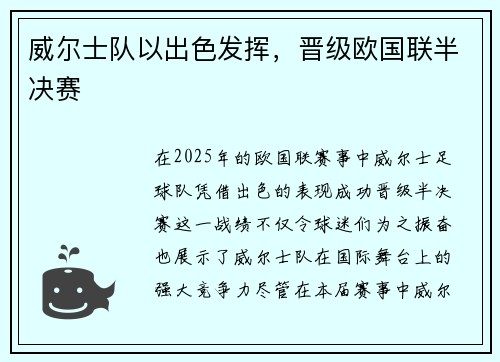 威尔士队以出色发挥，晋级欧国联半决赛

在2025年的欧国联赛事中威尔士足球队凭借出色的表现成功晋级半决赛这一战绩不仅令球迷们为之振奋也展示了威尔士队在国际舞台上的强大竞争力尽管在本届赛事中威尔